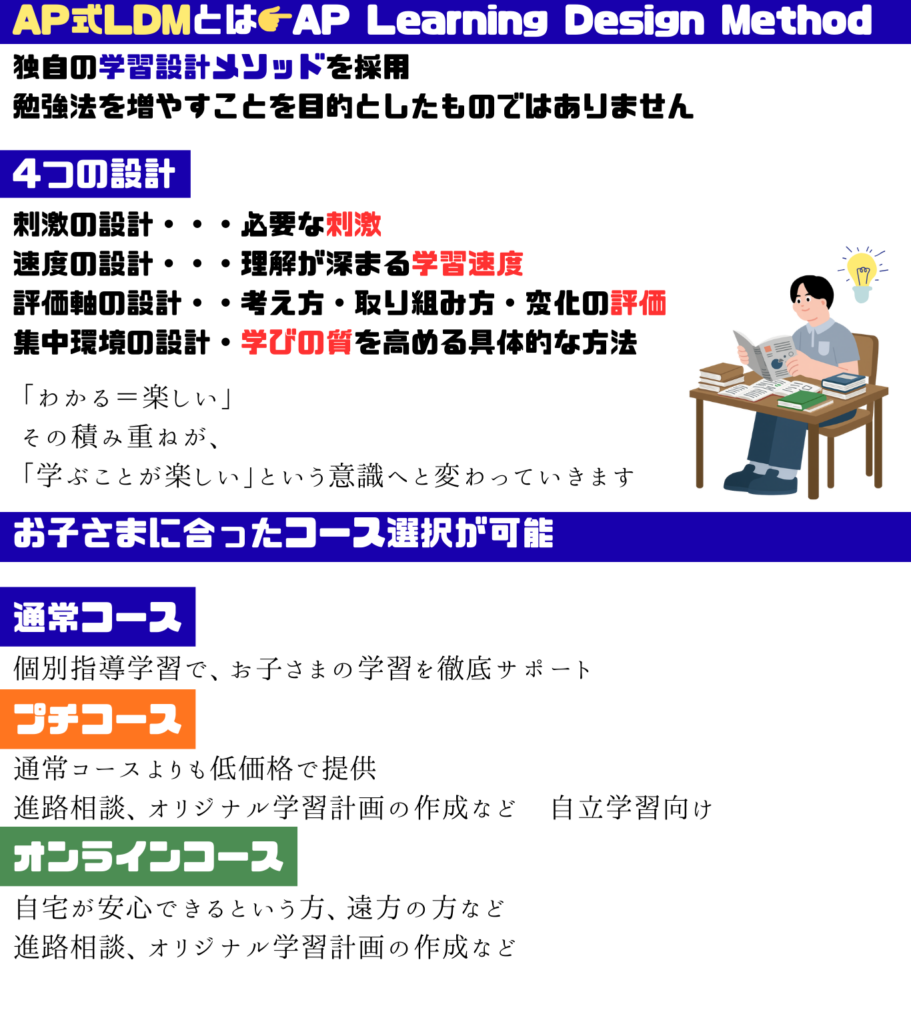 AP式LDMとは👉AP Learning Design Method

独自の学習設計メソッドを採用
勉強法を増やすことを目的としたものではありません

4つの設計

刺激の設計・・・必要な刺激
速度の設計・・・理解が深まる学習速度
評価軸の設計・・考え方・取り組み方・変化の評価
集中環境の設計・学びの質を高める具体的な方法

「わかる＝楽しい」
その積み重ねが、
「学ぶことが楽しい」という意識へと変わっていきます

お子さまに合ったコース選択が可能

通常コース

個別指導学習で、お子さまの学習を徹底サポート

プチコース

通常コースよりも低価格で提供
進路相談、オリジナル学習計画の作成など　自立学習向け

オンラインコース

自宅が安心できるという方、遠方の方など
進路相談、オリジナル学習計画の作成など